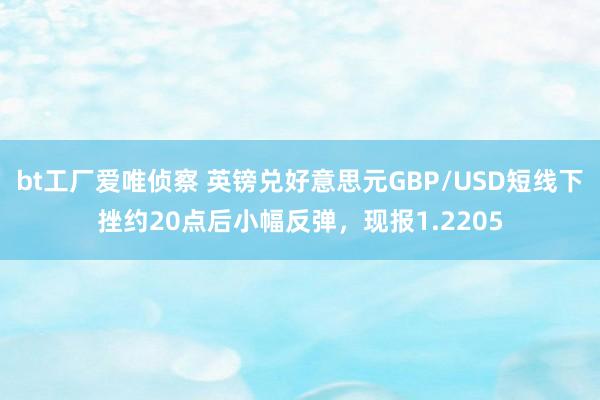 bt工厂爱唯侦察 英镑兑好意思元GBP/USD短线下挫约20点后小幅反弹，现报1.2205